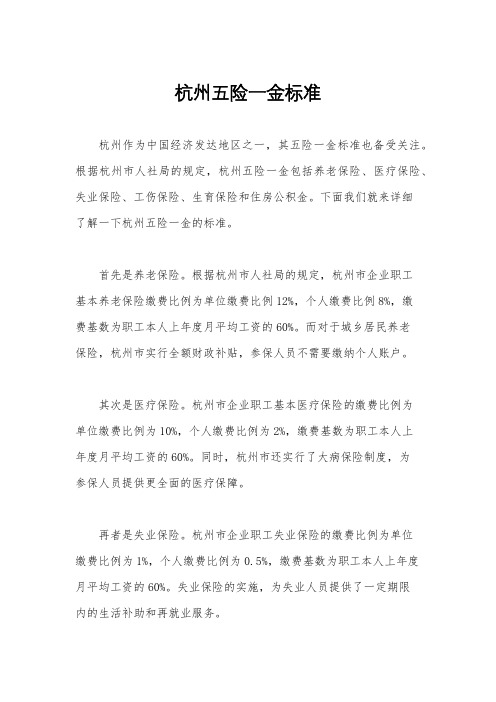 杭州五险一金标准

杭州作为中国经济发达地区之一，其五险一金标准也备受关注。根据杭州市人社局的规定，杭州五险一金包括养老保险、医疗保险、失业保险、工伤保险、生育保险和住房公积金。下面我们就来详细了解一下杭州五险一金的标准。

首先是养老保险。根据杭州市人社局的规定，杭州市企业职工基本养老保险缴费比例为单位缴费比例12%，个人缴费比例8%，缴费基数为职工本人上年度月平均工资的60%。而对于城乡居民养老保险，杭州市实行全额财政补贴，参保人员不需要缴纳个人账户。

其次是医疗保险。杭州市企业职工基本医疗保险的缴费比例为单位缴费比例为10%，个人缴费比例为2%，缴费基数为职工本人上年度月平均工资的60%。同时，杭州市还实行了大病保险制度，为参保人员提供更全面的医疗保障。

再者是失业保险。杭州市企业职工失业保险的缴费比例为单位缴费比例为1%，个人缴费比例为0.5%，缴费基数为职工本人上年度月平均工资的60%。失业保险的实施，为失业人员提供了一定期限内的生活补助和再就业服务。